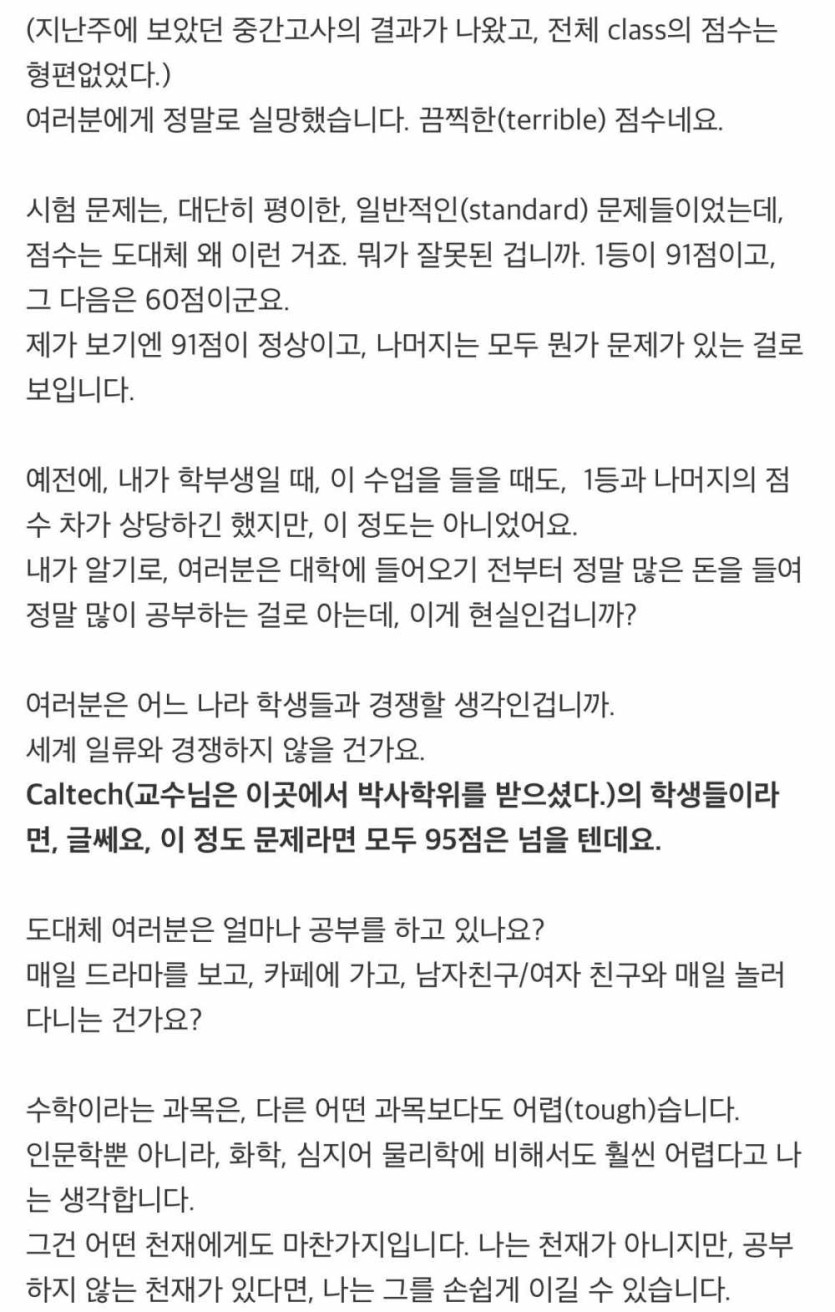 (지난주에 보았던 중간고사의 결과가 나왔고, 전체 class의 점수는 형편없었다.)
여러분에게 정말로 실망했습니다. 끔찍한(terrible) 점수네요.

시험 문제는, 대단히 평이한, 일반적인(standard) 문제들이었는데, 점수는 도대체 왜 이런 거죠. 뭐가 잘못된 겁니까. 1등이 91점이고, 그 다음은 60점이군요.
제가 보기엔 91점이 정상이고, 나머지는 모두 뭔가 문제가 있는 걸로 보입니다.

예전에, 내가 학부생일 때, 이 수업을 들을 때도, 1등과 나머지의 점수 차가 상당하긴 했지만, 이 정도는 아니었어요.
내가 알기로, 여러분은 대학에 들어오기 전부터 정말 많은 돈을 들여 정말 많이 공부하는 걸로 아는데, 이게 현실인겁니까?

여러분은 어느 나라 학생들과 경쟁할 생각인겁니까.
세계 일류와 경쟁하지 않을 건가요.
Caltech(교수님은 이곳에서 박사학위를 받으셨다.)의 학생들이라면, 글쎄요, 이 정도 문제라면 모두 95점은 넘을 텐데요.

도대체 여러분은 얼마나 공부를 하고 있나요?
매일 드라마를 보고, 카페에 가고, 남자친구/여자 친구와 매일 놀러 다니는 건가요?

수학이라는 과목은, 다른 어떤 과목보다도 어렵(tough)습니다.
인문학뿐 아니라, 화학, 심지어 물리학에 비해서도 훨씬 어렵다고 나는 생각합니다.
그건 어떤 천재에게도 마찬가지입니다. 나는 천재가 아니지만, 공부하지 않는 천재가 있다면, 나는 그를 손쉽게 이길 수 있습니다.